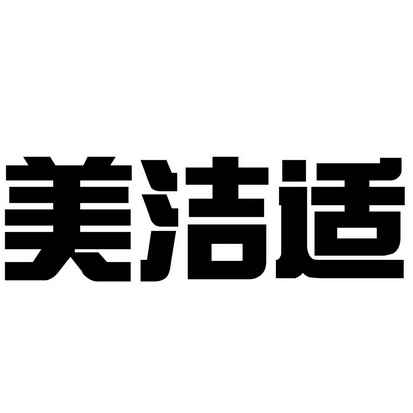 美洁适